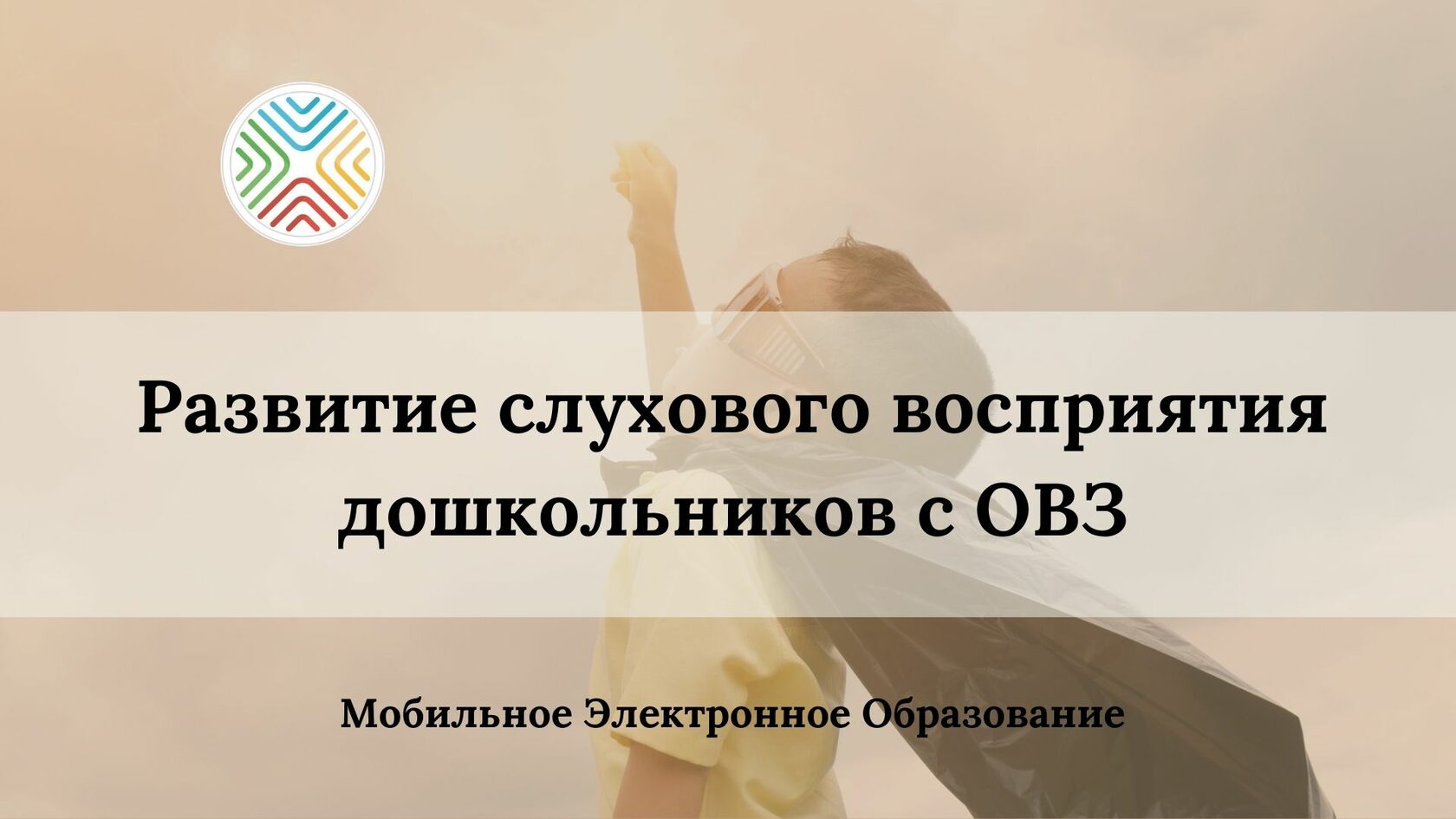 Развитие слухового восприятия дошкольников с ОВЗ

Мобильное Электронное Образование